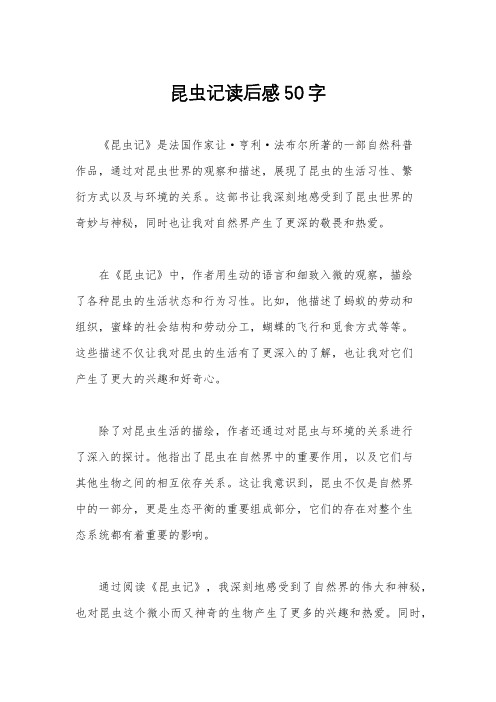 昆虫记读后感50字

《昆虫记》是法国作家让·亨利·法布尔所著的一部自然科普作品，通过对昆虫世界的观察和描述，展现了昆虫的生活习性、繁衍方式以及与环境的关系。这部书让我深刻地感受到了昆虫世界的奇妙与神秘，同时也让我对自然界产生了更深的敬畏和热爱。

在《昆虫记》中，作者用生动的语言和细致入微的观察，描绘了各种昆虫的生活状态和行为习性。比如，他描述了蚂蚁的劳动和组织，蜜蜂的社会结构和劳动分工，蝴蝶的飞行和觅食方式等等。这些描述不仅让我对昆虫的生活有了更深入的了解，也让我对它们产生了更大的兴趣和好奇心。

除了对昆虫生活的描绘，作者还通过对昆虫与环境的关系进行了深入的探讨。他指出了昆虫在自然界中的重要作用，以及它们与其他生物之间的相互依存关系。这让我意识到，昆虫不仅是自然界中的一部分，更是生态平衡的重要组成部分，它们的存在对整个生态系统都有着重要的影响。

通过阅读《昆虫记》，我深刻地感受到了自然界的伟大和神秘，也对昆虫这个微小而又神奇的生物产生了更多的兴趣和热爱。同时，